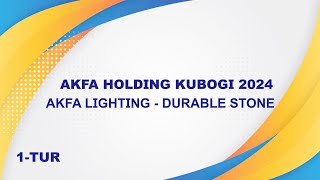 AKFA HOLDING KUBOGI 2024
AKFA LIGHTING - DURABLE STONE

1-TUR